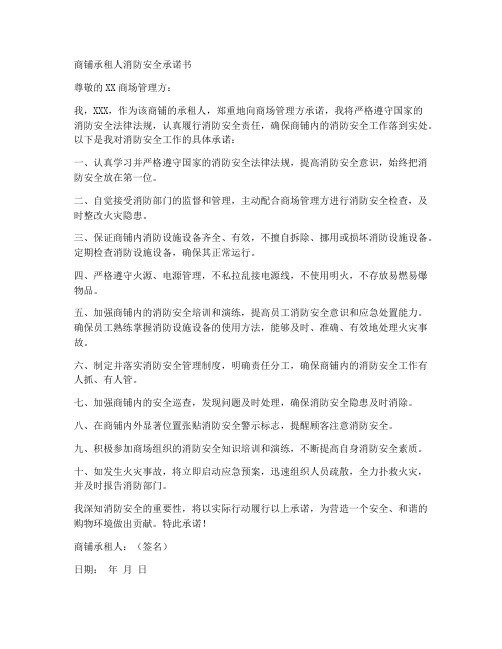 商铺承租人消防安全承诺书

尊敬的XX商场管理方：

我，XXX，作为该商铺的承租人，郑重地向商场管理方承诺，我将严格遵守国家的消防安全法律法规，认真履行消防安全责任，确保商铺内的消防安全工作落到实处。以下是我对消防安全工作的具体承诺：

一、认真学习并严格遵守国家的消防安全法律法规，提高消防安全意识，始终把消防安全放在第一位。

二、自觉接受消防部门的监督和管理，主动配合商场管理方进行消防安全检查，及时整改火灾隐患。

三、保证商铺内消防设施设备齐全、有效，不擅自拆除、挪用或损坏消防设施设备。定期检查消防设施设备，确保其正常运行。

四、严格遵守火源、电源管理，不私拉乱接电源线，不使用明火，不存放易燃易爆物品。

五、加强商铺内的消防安全培训和演练，提高员工消防安全意识和应急处置能力。确保员工熟练掌握消防设施设备的使用方法，能够及时、准确、有效地处理火灾事故。

六、制定并落实消防安全管理制度，明确责任分工，确保商铺内的消防安全工作有人抓、有人管。

七、加强商铺内的安全巡查，发现问题及时处理，确保消防安全隐患及时消除。

八、在商铺内外显著位置张贴消防安全警示标志，提醒顾客注意消防安全。

九、积极参加商场组织的消防安全知识培训和演练，不断提高自身消防安全素质。

十、如发生火灾事故，将立即启动应急预案，迅速组织人员疏散，全力扑救火灾，并及时报告消防部门。

我深知消防安全的重要性，将以实际行动履行以上承诺，为营造一个安全、和谐的购物环境做出贡献。特此承诺！

商铺承租人：（签名）

日期： 年 月 日